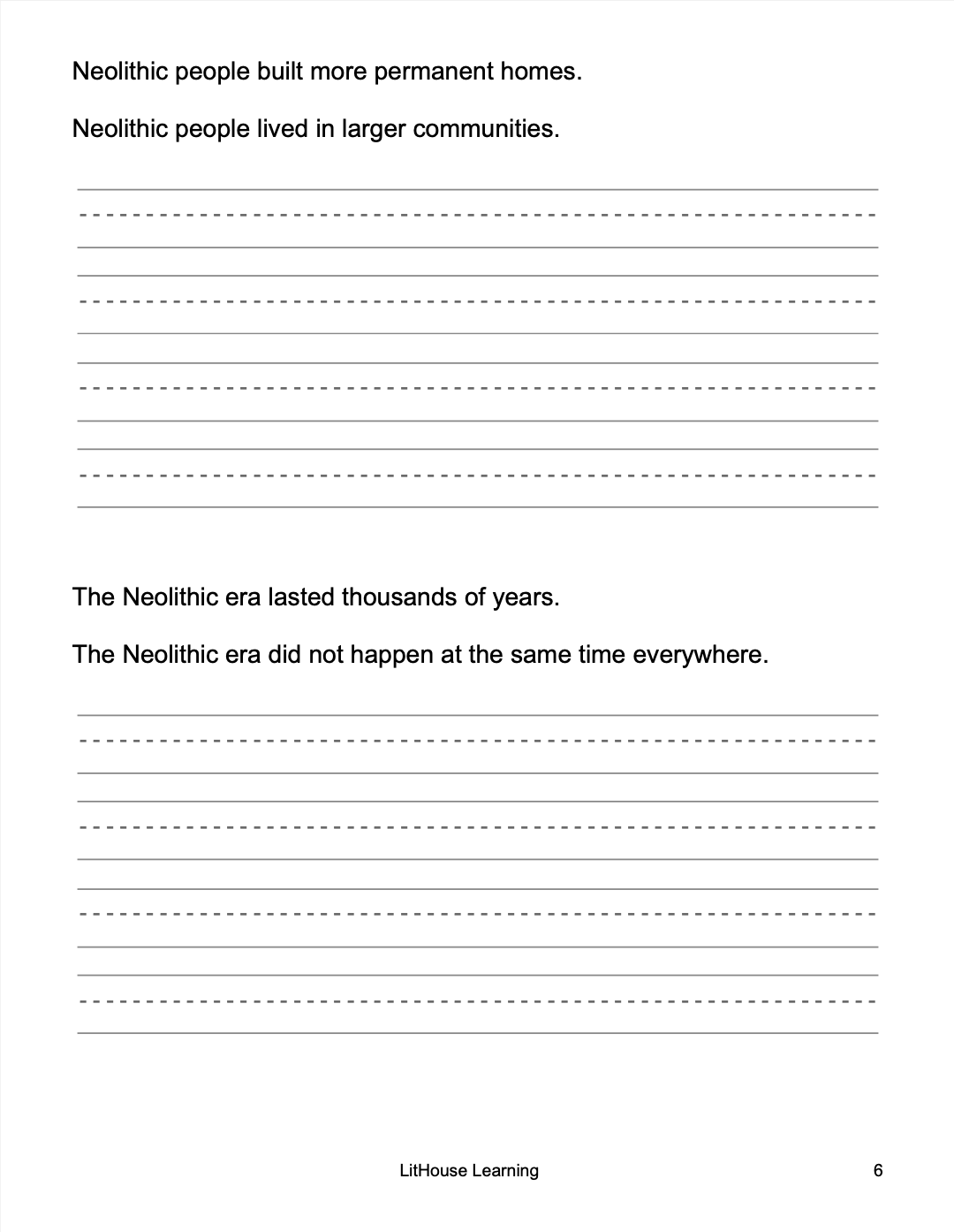 Neolithic people built more permanent homes.

Neolithic people lived in larger communities.

The Neolithic era lasted thousands of years.

The Neolithic era did not happen at the same time everywhere.

LitHouse Learning

6